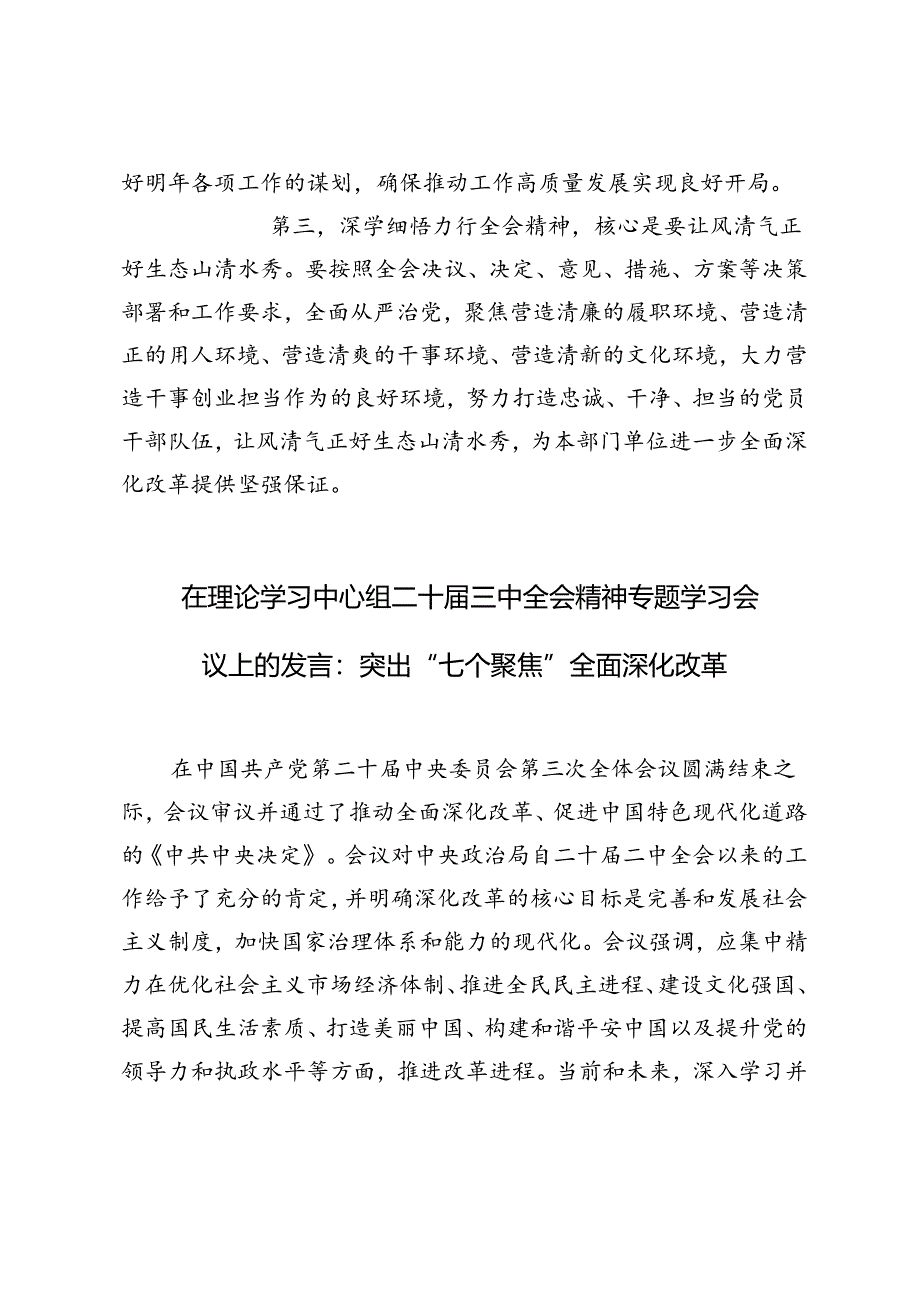 好明年各项工作的谋划，确保推动工作高质量发展实现良好开局。

第三，深学细悟力行全会精神，核心是要让风清气正好生态山清水秀。要按照全会决议、决定、意见、措施、方案等决策部署和工作要求，全面从严治党，聚焦营造清廉的履职环境、营造清正的用人环境、营造清爽的干事环境、营造清新的文化环境，大力营造干事创业担当作为的良好环境，努力打造忠诚、干净、担当的党员干部队伍，让风清气正好生态山清水秀，为本部门单位进一步全面深化改革提供坚强保证。

在理论学习中心组二十届三中全会精神专题学习会议上的发言：突出“七个聚焦”全面深化改革

在中国共产党第二十届中央委员会第三次全体会议圆满结束之际，会议审议并通过了推动全面深化改革、促进中国特色现代化道路的《中共中央决定》。会议对中央政治局自二十届二中全会以来的工作给予了充分的肯定，并明确深化改革的核心目标是完善和发展社会主义制度，加快国家治理体系和能力的现代化。会议强调，应集中精力在优化社会主义市场经济体制、推进全民民主进程、建设文化强国、提高国民生活素质、打造美丽中国、构建和谐平安中国以及提升党的领导力和执政水平等方面，推进改革进程。当前和未来，深入学习并